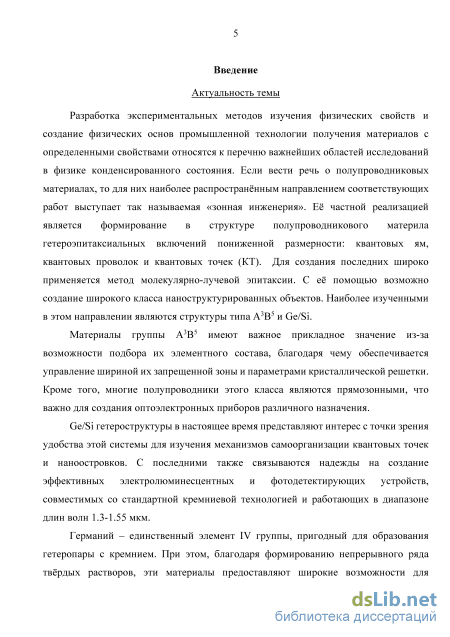 5

Введение

Актуальность темы

Разработка экспериментальных методов изучения физических свойств и создание физических основ промышленной технологии получения материалов с определенными свойствами относятся к перечню важнейших областей исследований в физике конденсированного состояния. Если вести речь о полупроводниковых материалах, то для них наиболее распространённым направлением соответствующих работ выступает так называемая «зонная инженерия». Её частной реализацией является формирование в структуре полупроводникового материла гетероэпитаксиальных включений пониженной размерности: квантовых ям, квантовых проволок и квантовых точек (КТ). Для создания последних широко применяется метод молекулярно-лучевой эпитаксии. С её помощью возможно создание широкого класса наноструктурированных объектов. Наиболее изученными в этом направлении являются структуры типа $A^3B^5$ и Ge/Si.

Материалы группы $A^3B^5$ имеют важное прикладное значение из-за возможности подбора их элементного состава, благодаря чему обеспечивается управление шириной их запрещенной зоны и параметрами кристаллической решетки. Кроме того, многие полупроводники этого класса являются прямозонными, что важно для создания оптоэлектронных приборов различного назначения.

Ge/Si гетероструктуры в настоящее время представляют интерес с точки зрения удобства этой системы для изучения механизмов самоорганизации квантовых точек и наноостровков. С последними также связываются надежды на создание эффективных электролюминесцентных и фотодетектирующих устройств, совместимых со стандартной кремниевой технологией и работающих в диапазоне длин волн 1.3-1.55 мкм.

Германий – единственный элемент IV группы, пригодный для образования гетеропары с кремнием. При этом, благодаря формированию непрерывного ряда твёрдых растворов, эти материалы предоставляют широкие возможности для

dsLib.net
библиотека диссертаций